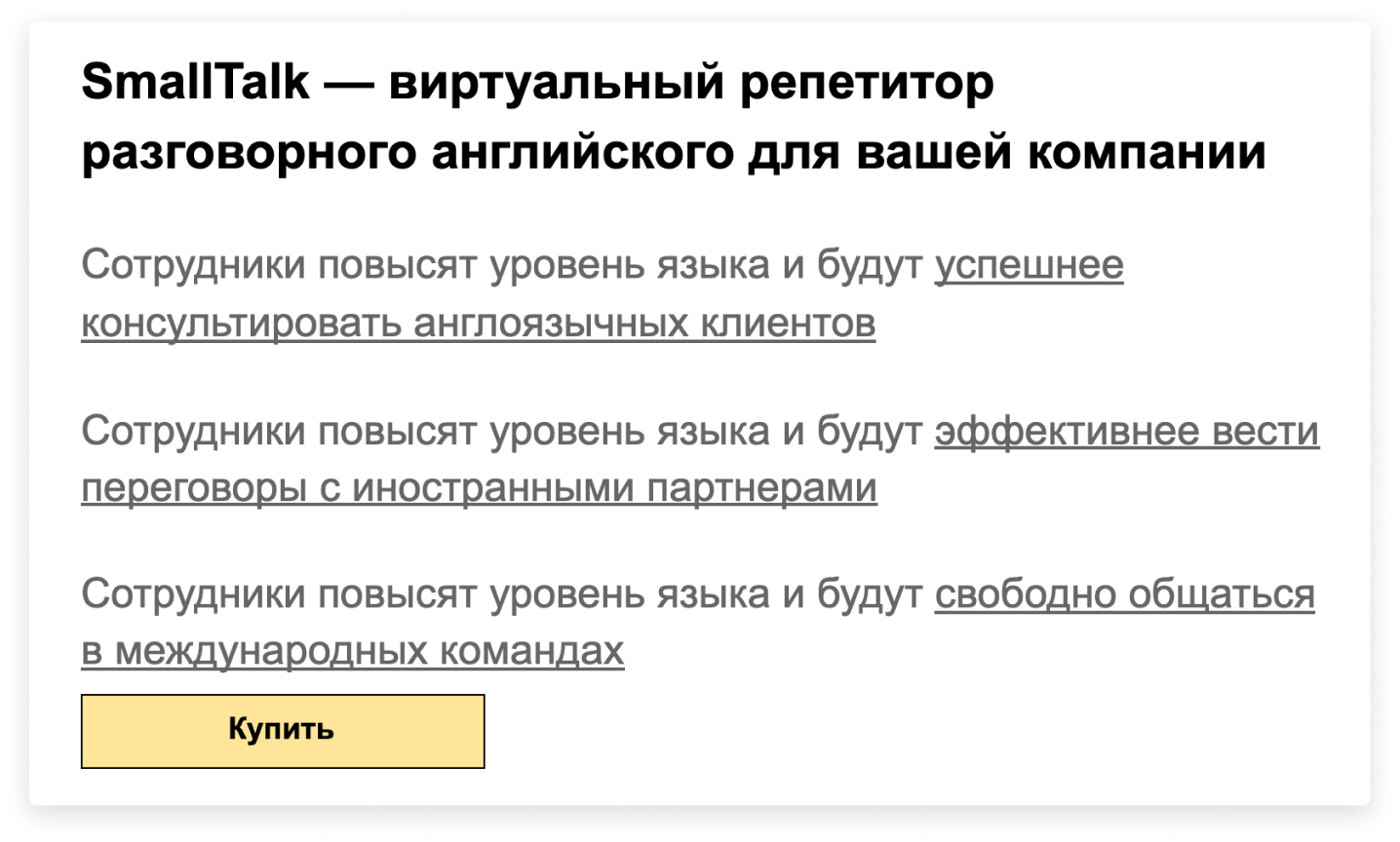 SmallTalk — виртуальный репетитор разговорного английского для вашей компании

Сотрудники повысят уровень языка и будут успешнее консультировать англоязычных клиентов

Сотрудники повысят уровень языка и будут эффективнее вести переговоры с иностранными партнерами

Сотрудники повысят уровень языка и будут свободно общаться в международных командах

Купить